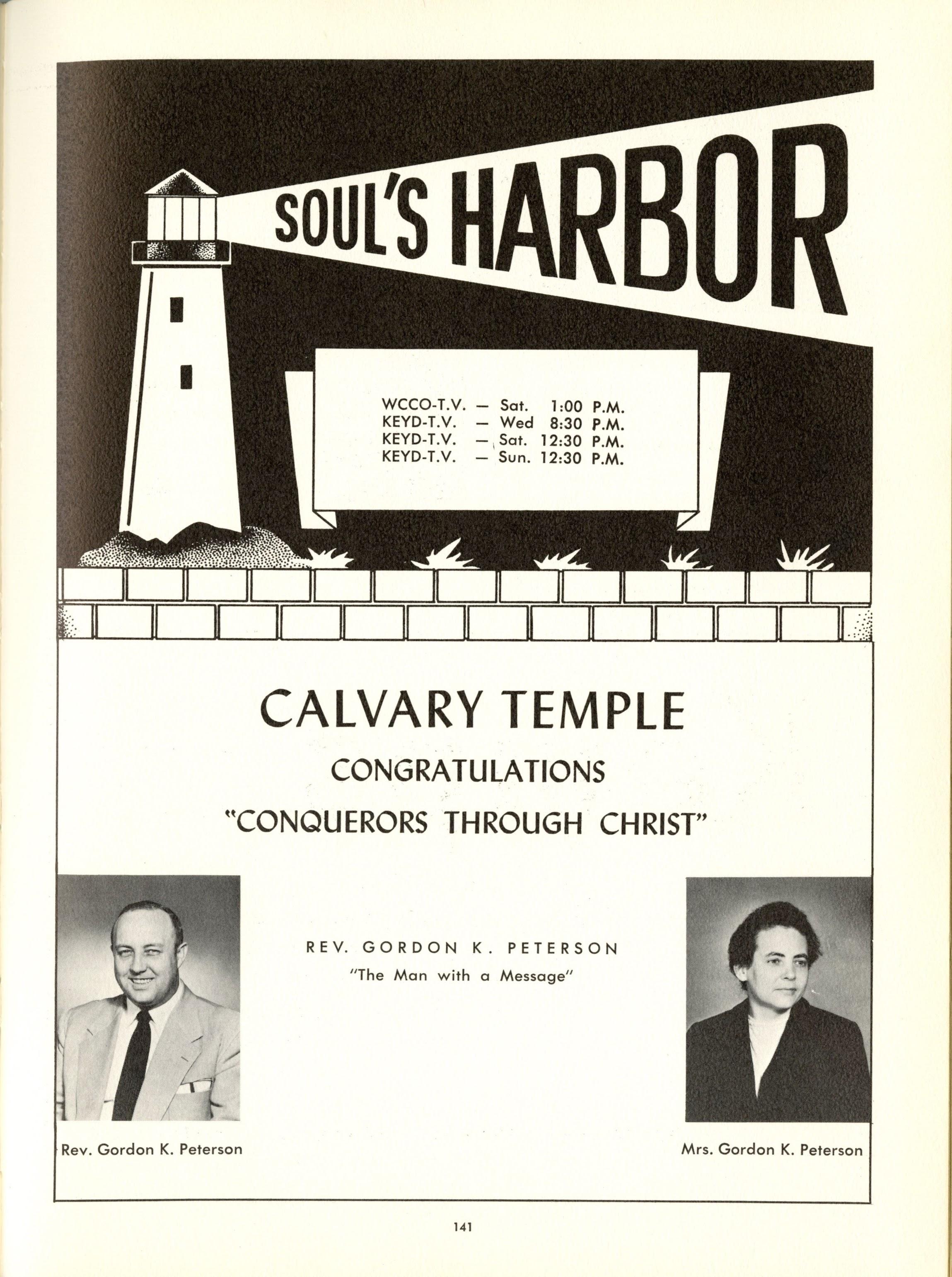 SOUL'S HARBOR

WCCO-T.V. — Sat. 1:00 P.M.
KEYD-T.V. — Wed 8:30 P.M.
KEYD-T.V. — Sat. 12:30 P.M.
KEYD-T.V. — Sun. 12:30 P.M.

CALVARY TEMPLE

CONGRATULATIONS

"CONQUERORS THROUGH CHRIST"

REV. GORDON K. PETERSON

"The Man with a Message"

Rev. Gordon K. Peterson

Mrs. Gordon K. Peterson

141